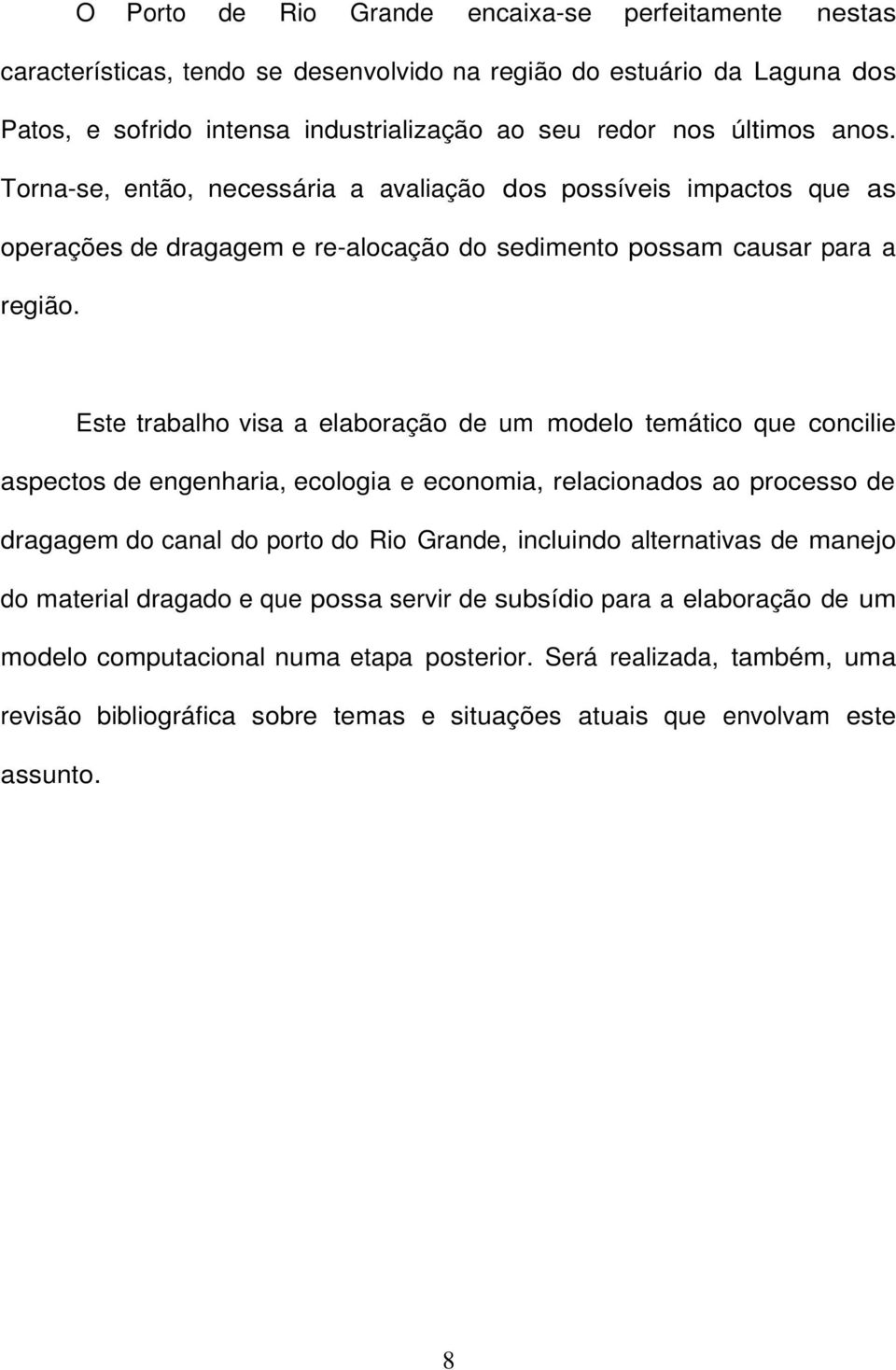 O Porto de Rio Grande encaixa-se perfeitamente nestas características, tendo se desenvolvido na região do estuário da Laguna dos Patos, e sofrido intensa industrialização ao seu redor nos últimos anos. Torna-se, então, necessária a avaliação dos possíveis impactos que as operações de dragagem e re-alocação do sedimento possam causar para a região.

Este trabalho visa a elaboração de um modelo temático que concilie aspectos de engenharia, ecologia e economia, relacionados ao processo de dragagem do canal do porto do Rio Grande, incluindo alternativas de manejo do material dragado e que possa servir de subsídio para a elaboração de um modelo computacional numa etapa posterior. Será realizada, também, uma revisão bibliográfica sobre temas e situações atuais que envolvam este assunto.

8